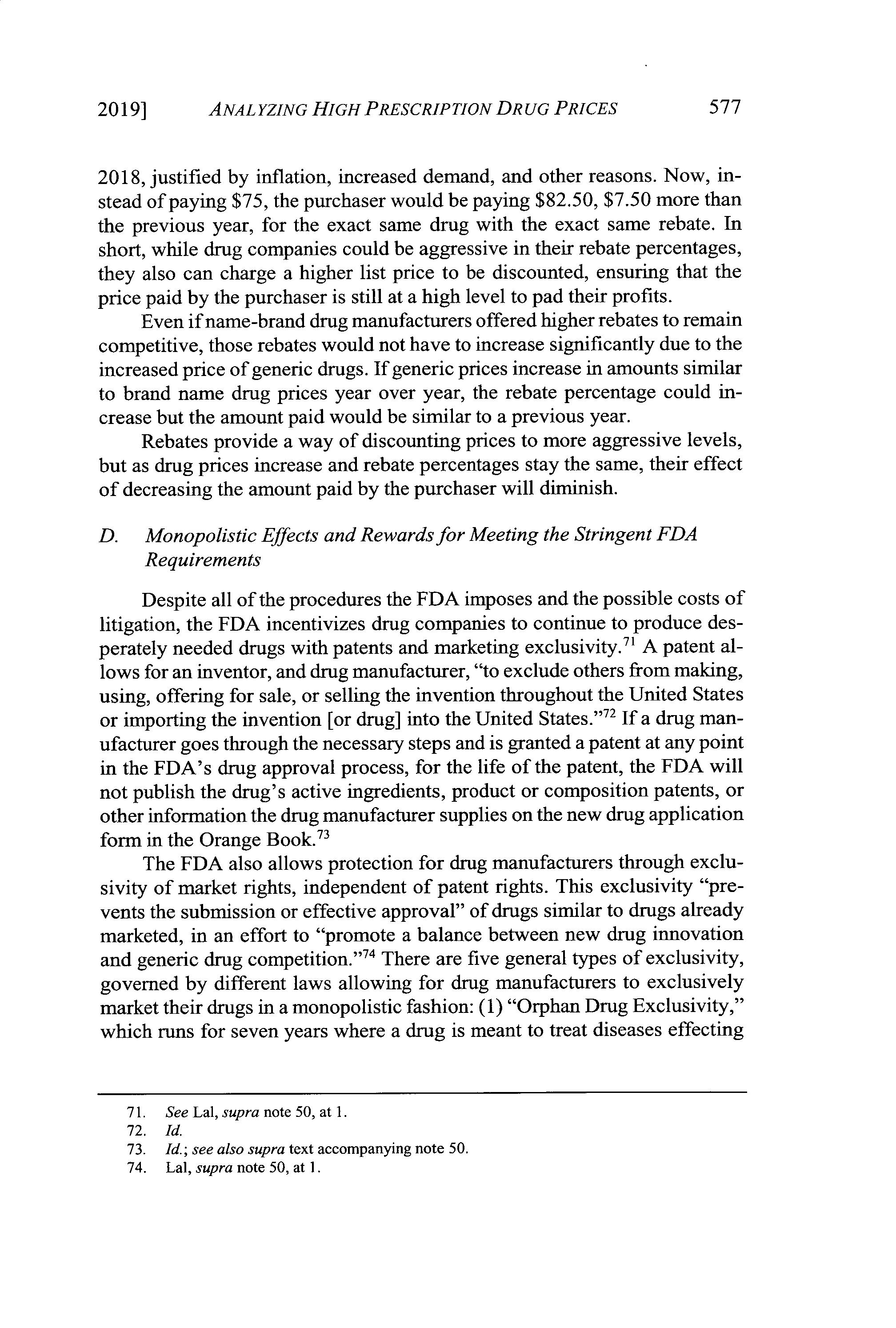 2019] ANALYZING HIGH PRESCRIPTION DRUG PRICES 577

2018, justified by inflation, increased demand, and other reasons. Now, instead of paying \$75, the purchaser would be paying \$82.50, \$7.50 more than the previous year, for the exact same drug with the exact same rebate. In short, while drug companies could be aggressive in their rebate percentages, they also can charge a higher list price to be discounted, ensuring that the price paid by the purchaser is still at a high level to pad their profits.

Even if name-brand drug manufacturers offered higher rebates to remain competitive, those rebates would not have to increase significantly due to the increased price of generic drugs. If generic prices increase in amounts similar to brand name drug prices year over year, the rebate percentage could increase but the amount paid would be similar to a previous year.

Rebates provide a way of discounting prices to more aggressive levels, but as drug prices increase and rebate percentages stay the same, their effect of decreasing the amount paid by the purchaser will diminish.

D. Monopolistic Effects and Rewards for Meeting the Stringent FDA Requirements

Despite all of the procedures the FDA imposes and the possible costs of litigation, the FDA incentivizes drug companies to continue to produce desperately needed drugs with patents and marketing exclusivity.$^{71}$ A patent allows for an inventor, and drug manufacturer, "to exclude others from making, using, offering for sale, or selling the invention throughout the United States or importing the invention [or drug] into the United States."$^{72}$ If a drug manufacturer goes through the necessary steps and is granted a patent at any point in the FDA's drug approval process, for the life of the patent, the FDA will not publish the drug's active ingredients, product or composition patents, or other information the drug manufacturer supplies on the new drug application form in the Orange Book.$^{73}$

The FDA also allows protection for drug manufacturers through exclusivity of market rights, independent of patent rights. This exclusivity "prevents the submission or effective approval" of drugs similar to drugs already marketed, in an effort to "promote a balance between new drug innovation and generic drug competition."$^{74}$ There are five general types of exclusivity, governed by different laws allowing for drug manufacturers to exclusively market their drugs in a monopolistic fashion: (1) "Orphan Drug Exclusivity," which runs for seven years where a drug is meant to treat diseases effecting

71. See Lal, supra note 50, at 1.
72. Id.
73. Id.; see also supra text accompanying note 50.
74. Lal, supra note 50, at 1.